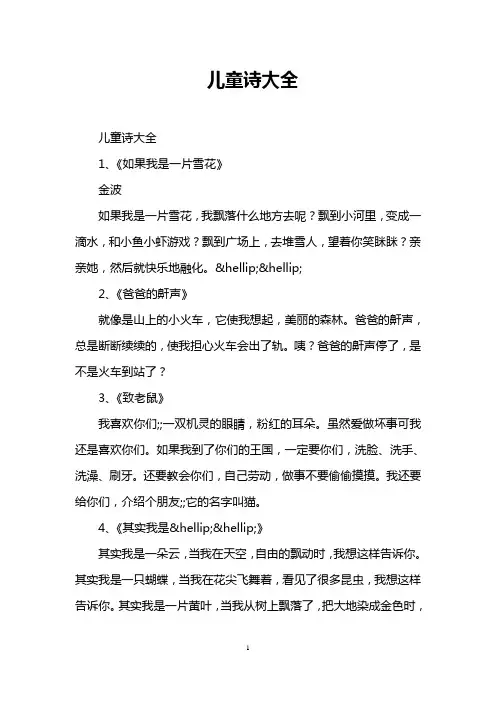 儿童诗大全

儿童诗大全

1、《如果我是一片雪花》

金波

如果我是一片雪花，我飘落什么地方去呢？飘到小河里，变成一滴水，和小鱼小虾游戏？飘到广场上，去堆雪人，望着你笑眯眯？亲亲她，然后就快乐地融化。&hellip;&hellip;

2、《爸爸的鼾声》

就像是山上的小火车，它使我想起，美丽的森林。爸爸的鼾声，总是断断续续的，使我担心火车会出了轨。咦？爸爸的鼾声停了，是不是火车到站了？

3、《致老鼠》

我喜欢你们;;一双机灵的眼睛，粉红的耳朵。虽然爱做坏事可我还是喜欢你们。如果我到了你们的王国，一定要你们，洗脸、洗手、洗澡、刷牙。还要教会你们，自己劳动，做事不要偷偷摸摸。我还要给你们，介绍个朋友;;它的名字叫猫。

4、《其实我是&hellip;&hellip;》

其实我是一朵云，当我在天空，自由的飘动时，我想这样告诉你。其实我是一只蝴蝶，当我在花尖飞舞着，看见了很多昆虫，我想这样告诉你。其实我是一片黄叶，当我从树上飘落了，把大地染成金色时，

1